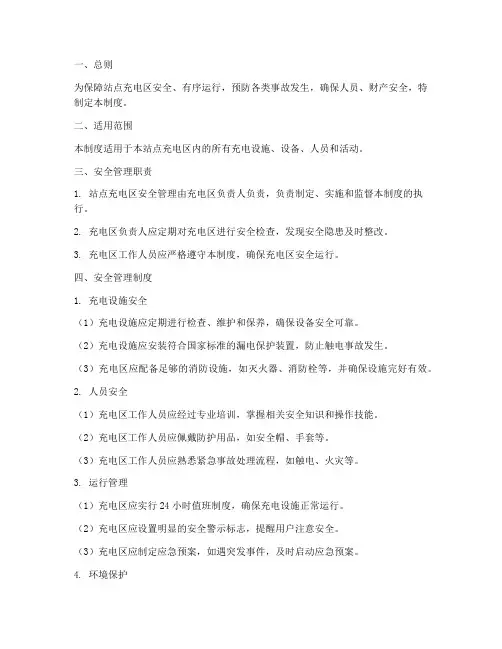 一、总则

为保障站点充电区安全、有序运行，预防各类事故发生，确保人员、财产安全，特制定本制度。

二、适用范围

本制度适用于本站点充电区内的所有充电设施、设备、人员和活动。

三、安全管理职责

1. 站点充电区安全管理由充电区负责人负责，负责制定、实施和监督本制度的执行。

2. 充电区负责人应定期对充电区进行安全检查，发现安全隐患及时整改。

3. 充电区工作人员应严格遵守本制度，确保充电区安全运行。

四、安全管理制度

1. 充电设施安全

（1）充电设施应定期进行检查、维护和保养，确保设备安全可靠。

（2）充电设施应安装符合国家标准的漏电保护装置，防止触电事故发生。

（3）充电区应配备足够的消防设施，如灭火器、消防栓等，并确保设施完好有效。

2. 人员安全

（1）充电区工作人员应经过专业培训，掌握相关安全知识和操作技能。

（2）充电区工作人员应佩戴防护用品，如安全帽、手套等。

（3）充电区工作人员应熟悉紧急事故处理流程，如触电、火灾等。

3. 运行管理

（1）充电区应实行 24 小时值班制度，确保充电设施正常运行。

（2）充电区应设置明显的安全警示标志，提醒用户注意安全。

（3）充电区应制定应急预案，如遇突发事件，及时启动应急预案。

4. 环境保护